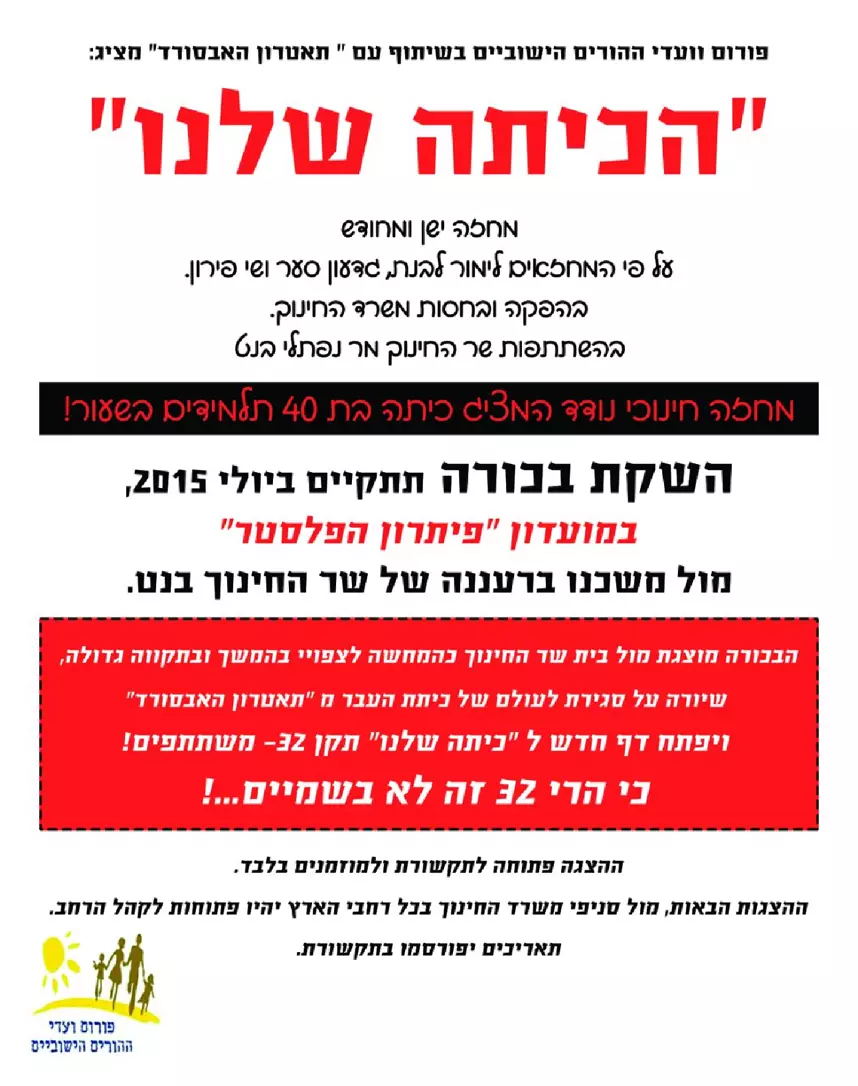 פורום וועדי ההורים הישוביים בשיתוף עם " תאטרון האבסורד" מציג:

"הכיתה שלנו"

מחזה ישן ומחודש

על פי המחזאים ליאור לבנת, גדעון סער ושי פירון.

בהפקה ובחסות משרד החינוך.

בהשתתפות שר החינוך מר נפתלי בנט

מחזה חינוכי נודד המציג כיתה בת 40 תלמידים בשעור!

השקת בכורה תתקיים ביולי 2015,

במועדון "פיתרון הפלסטר"

מול משכנו ברעננה של שר החינוך בנט.

הבכורה מוצגת מול בית שר החינוך כהמחשה לצפוי בהמשך ובתקווה גדולה,

שיורה על סגירת לעולם של כיתת העבר מ "תאטרון האבסורד"

ויפתח דף חדש ל "כיתה שלנו" תקן 32- משתתפים!

כי הרי 32 זה לא בשמיים...!

ההצגה פתוחה לתקשורת ולמוזמנים בלבד.

ההצגות הבאות, מול סניפי משרד החינוך בכל רחבי הארץ יהיו פתוחות לקהל הרחב.

תאריכים יפורסמו בתקשורת.

פורום ועדי ההורים הישוביים